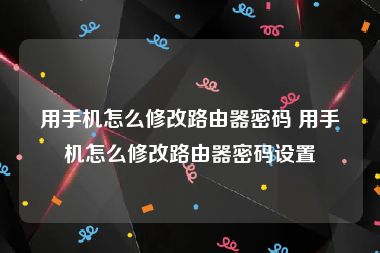 用手机怎么修改路由器密码 用手机怎么修改路由器密码设置